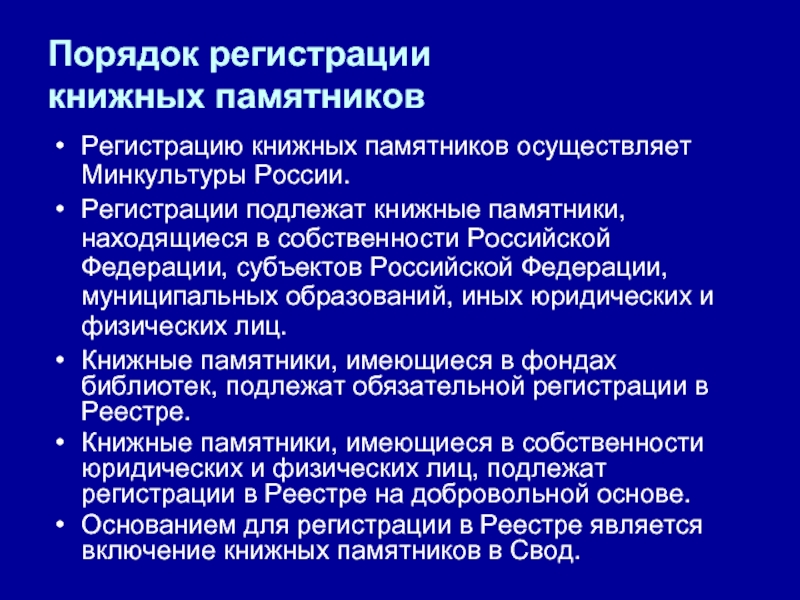 Порядок регистрации книжных памятников

• Регистрацию книжных памятников осуществляет Минкультуры России.

• Регистрации подлежат книжные памятники, находящиеся в собственности Российской Федерации, субъектов Российской Федерации, муниципальных образований, иных юридических и физических лиц.

• Книжные памятники, имеющиеся в фондах библиотек, подлежат обязательной регистрации в Реестре.

• Книжные памятники, имеющиеся в собственности юридических и физических лиц, подлежат регистрации в Реестре на добровольной основе.

• Основанием для регистрации в Реестре является включение книжных памятников в Свод.